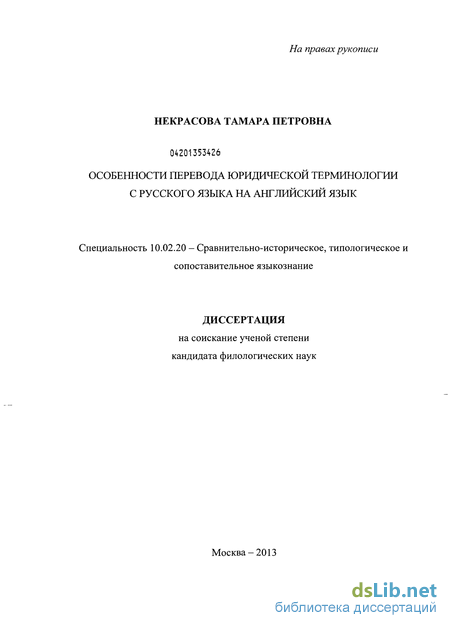 На правах рукописи

НЕКРАСОВА ТАМАРА ПЕТРОВНА

04201353426

ОСОБЕННОСТИ ПЕРЕВОДА ЮРИДИЧЕСКОЙ ТЕРМИНОЛОГИИ С РУССКОГО ЯЗЫКА НА АНГЛИЙСКИЙ ЯЗЫК

Специальность 10.02.20 – Сравнительно-историческое, типологическое и сопоставительное языкознание

ДИССЕРТАЦИЯ
на соискание ученой степени
кандидата филологических наук

Москва – 2013

dsLib.net
библиотека диссертаций